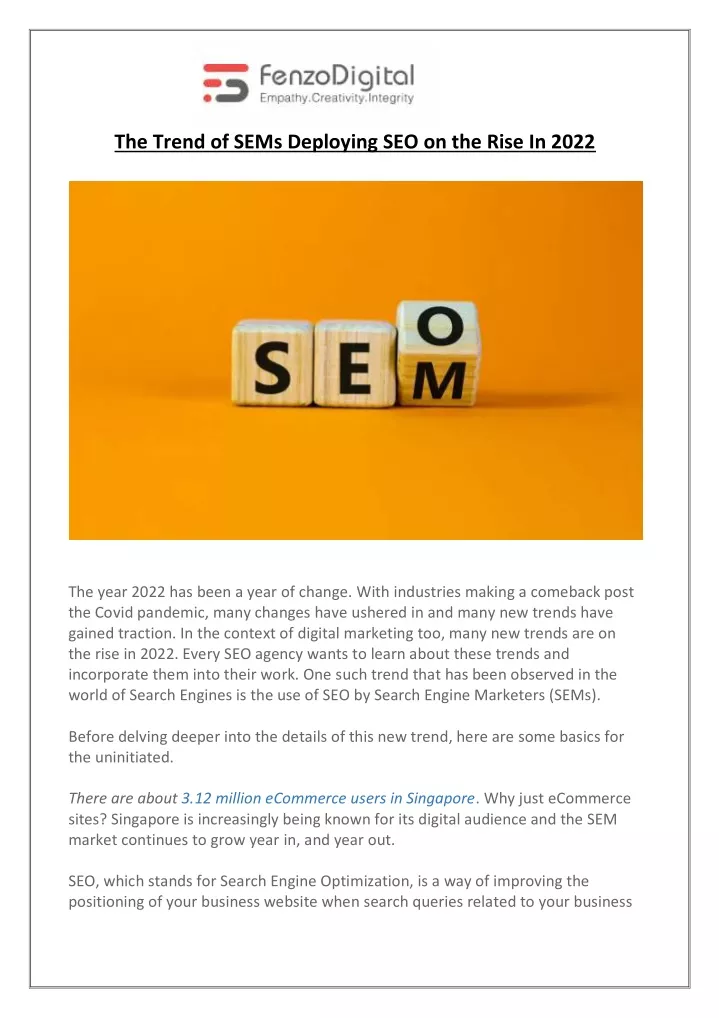 FenzoDigital
Empathy.Creativity.Integrity

The Trend of SEMs Deploying SEO on the Rise In 2022

S E O M

The year 2022 has been a year of change. With industries making a comeback post the Covid pandemic, many changes have ushered in and many new trends have gained traction. In the context of digital marketing too, many new trends are on the rise in 2022. Every SEO agency wants to learn about these trends and incorporate them into their work. One such trend that has been observed in the world of Search Engines is the use of SEO by Search Engine Marketers (SEMs).

Before delving deeper into the details of this new trend, here are some basics for the uninitiated.

There are about 3.12 million eCommerce users in Singapore. Why just eCommerce sites? Singapore is increasingly being known for its digital audience and the SEM market continues to grow year in, and year out.

SEO, which stands for Search Engine Optimization, is a way of improving the positioning of your business website when search queries related to your business